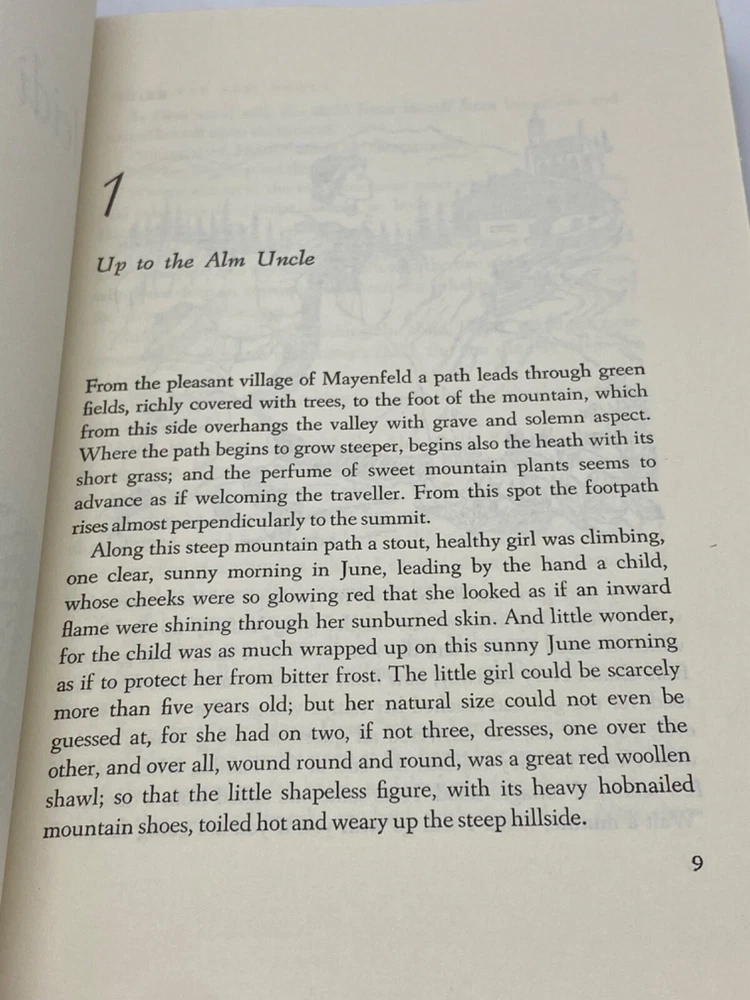 1

Up to the Alm Uncle

From the pleasant village of Mayenfeld a path leads through green fields, richly covered with trees, to the foot of the mountain, which from this side overhangs the valley with grave and solemn aspect. Where the path begins to grow steeper, begins also the heath with its short grass; and the perfume of sweet mountain plants seems to advance as if welcoming the traveller. From this spot the footpath rises almost perpendicularly to the summit.

Along this steep mountain path a stout, healthy girl was climbing, one clear, sunny morning in June, leading by the hand a child, whose cheeks were so glowing red that she looked as if an inward flame were shining through her sunburned skin. And little wonder, for the child was as much wrapped up on this sunny June morning as if to protect her from bitter frost. The little girl could be scarcely more than five years old; but her natural size could not even be guessed at, for she had on two, if not three, dresses, one over the other, and over all, wound round and round, was a great red woollen shawl; so that the little shapeless figure, with its heavy hobnailed mountain shoes, toiled hot and weary up the steep hillside.

9